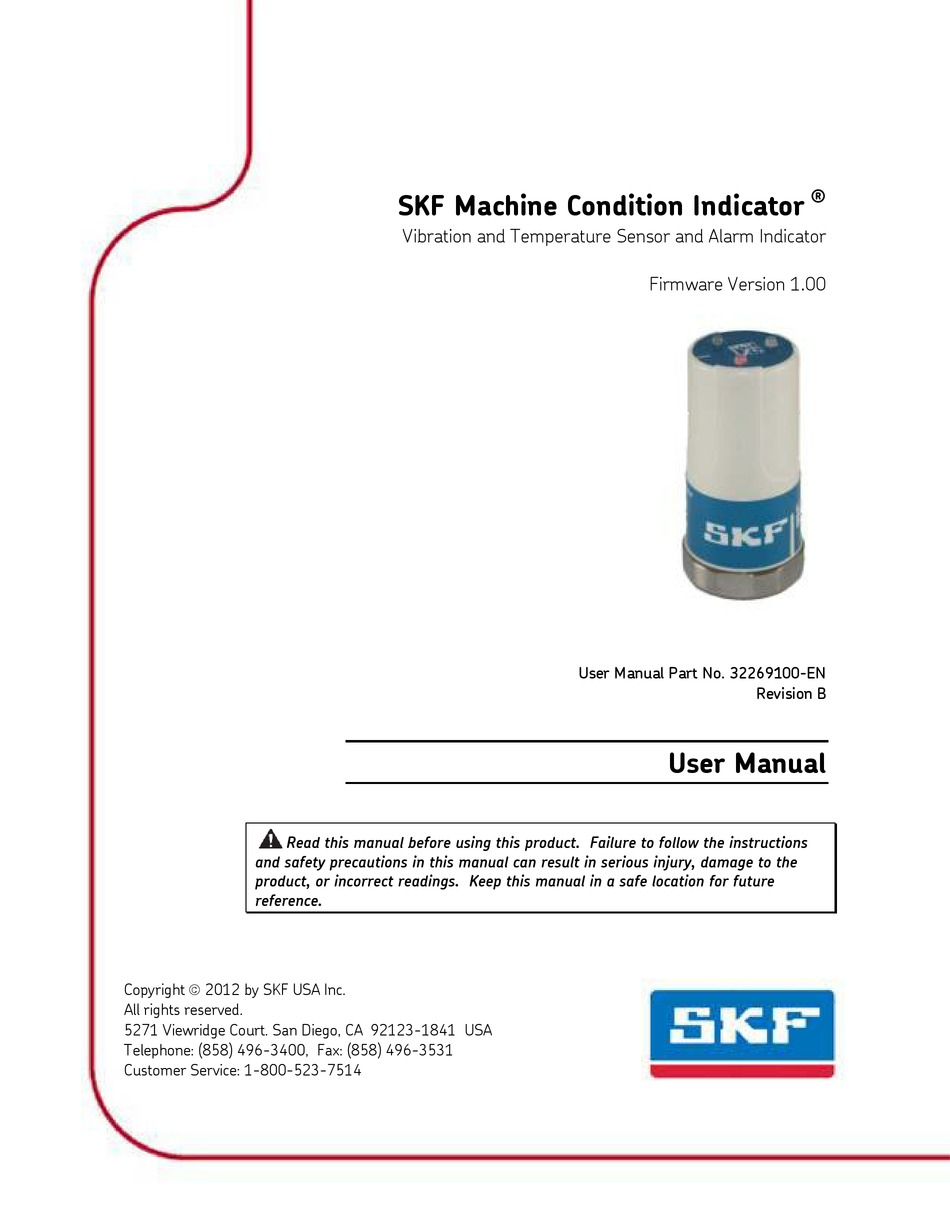 SKF Machine Condition Indicator ®
Vibration and Temperature Sensor and Alarm Indicator

Firmware Version 1.00

SKF

User Manual Part No. 32269100-EN
Revision B

User Manual

Read this manual before using this product. Failure to follow the instructions and safety precautions in this manual can result in serious injury, damage to the product, or incorrect readings. Keep this manual in a safe location for future reference.

Copyright © 2012 by SKF USA Inc.
All rights reserved.
5271 Viewridge Court. San Diego, CA 92123-1841 USA
Telephone: (858) 496-3400, Fax: (858) 496-3531
Customer Service: 1-800-523-7514

SKF